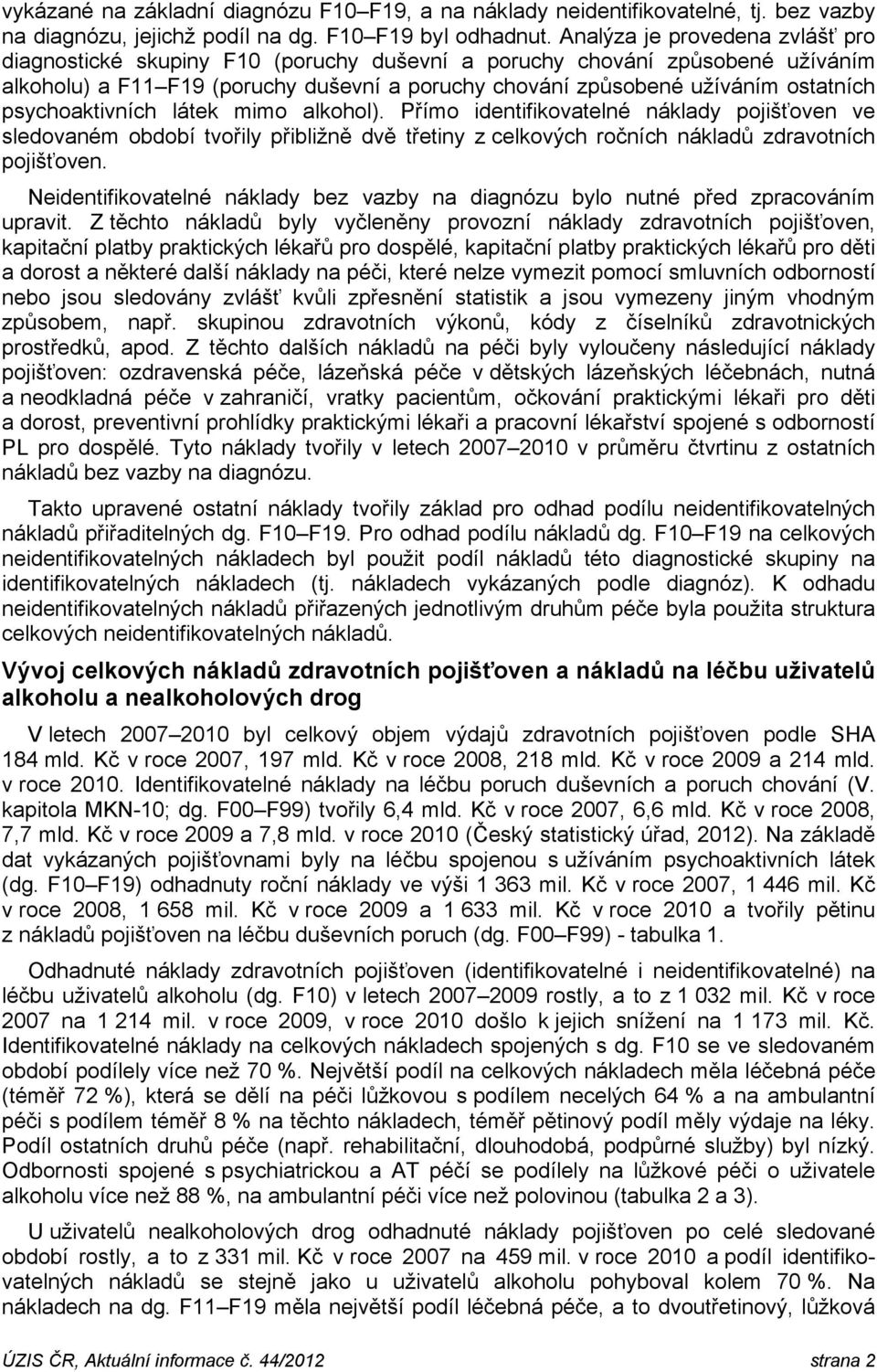 vykázané na základní diagnózu F10–F19, a na náklady neidentifikovatelné, tj. bez vazby na diagnózu, jejichž podíl na dg. F10–F19 byl odhadnut. Analýza je provedena zvlášť pro diagnostické skupiny F10 (poruchy duševní a poruchy chování způsobené užíváním alkoholu) a F11–F19 (poruchy duševní a poruchy chování způsobené užíváním ostatních psychoaktivních látek mimo alkohol). Přímo identifikovatelné náklady pojišťoven ve sledovaném období tvořily přibližně dvě třetiny z celkových ročních nákladů zdravotních pojišťoven.

Neidentifikovatelné náklady bez vazby na diagnózu bylo nutné před zpracováním upravit. Z těchto nákladů byly vyčleněny provozní náklady zdravotních pojišťoven, kapitační platby praktických lékařů pro dospělé, kapitační platby praktických lékařů pro děti a dorost a některé další náklady na péči, které nelze vymezit pomocí smluvních odborností nebo jsou sledovány zvlášť kvůli zpřesnění statistik a jsou vymezeny jiným vhodným způsobem, např. skupinou zdravotních výkonů, kódy z číselníků zdravotnických prostředků, apod. Z těchto dalších nákladů na péči byly vyloučeny následující náklady pojišťoven: ozdravenská péče, lázeňská péče v dětských lázeňských léčebnách, nutná a neodkladná péče v zahraničí, vratky pacientům, očkování praktickými lékaři pro děti a dorost, preventivní prohlídky praktickými lékaři a pracovní lékařství spojené s odborností PL pro dospělé. Tyto náklady tvořily v letech 2007–2010 v průměru čtvrtinu z ostatních nákladů bez vazby na diagnózu.

Takto upravené ostatní náklady tvořily základ pro odhad podílu neidentifikovatelných nákladů přiřaditelných dg. F10–F19. Pro odhad podílu nákladů dg. F10–F19 na celkových neidentifikovatelných nákladech byl použit podíl nákladů této diagnostické skupiny na identifikovatelných nákladech (tj. nákladech vykázaných podle diagnóz). K odhadu neidentifikovatelných nákladů přiřazených jednotlivým druhům péče byla použita struktura celkových neidentifikovatelných nákladů.

Vývoj celkových nákladů zdravotních pojišťoven a nákladů na léčbu uživatelů alkoholu a nealkoholových drog

V letech 2007–2010 byl celkový objem výdajů zdravotních pojišťoven podle SHA 184 mld. Kč v roce 2007, 197 mld. Kč v roce 2008, 218 mld. Kč v roce 2009 a 214 mld. v roce 2010. Identifikovatelné náklady na léčbu poruch duševních a poruch chování (V. kapitola MKN-10; dg. F00–F99) tvořily 6,4 mld. Kč v roce 2007, 6,6 mld. Kč v roce 2008, 7,7 mld. Kč v roce 2009 a 7,8 mld. v roce 2010 (Český statistický úřad, 2012). Na základě dat vykázaných pojišťovnami byly na léčbu spojenou s užíváním psychoaktivních látek (dg. F10–F19) odhadnuty roční náklady ve výši 1 363 mil. Kč v roce 2007, 1 446 mil. Kč v roce 2008, 1 658 mil. Kč v roce 2009 a 1 633 mil. Kč v roce 2010 a tvořily pětinu z nákladů pojišťoven na léčbu duševních poruch (dg. F00–F99) - tabulka 1.

Odhadnuté náklady zdravotních pojišťoven (identifikovatelné i neidentifikovatelné) na léčbu uživatelů alkoholu (dg. F10) v letech 2007–2009 rostly, a to z 1 032 mil. Kč v roce 2007 na 1 214 mil. v roce 2009, v roce 2010 došlo k jejich snížení na 1 173 mil. Kč. Identifikovatelné náklady na celkových nákladech spojených s dg. F10 se ve sledovaném období podílely více než 70 %. Největší podíl na celkových nákladech měla léčebná péče (téměř 72 %), která se dělí na péči lůžkovou s podílem necelých 64 % a na ambulantní péči s podílem téměř 8 % na těchto nákladech, téměř pětinový podíl měly výdaje na léky. Podíl ostatních druhů péče (např. rehabilitační, dlouhodobá, podpůrné služby) byl nízký. Odbornosti spojené s psychiatrickou a AT péčí se podílely na lůžkové péči o uživatele alkoholu více než 88 %, na ambulantní péči více než polovinou (tabulka 2 a 3).

U uživatelů nealkoholových drog odhadnuté náklady pojišťoven po celé sledované období rostly, a to z 331 mil. Kč v roce 2007 na 459 mil. v roce 2010 a podíl identifikovatelných nákladů se stejně jako u uživatelů alkoholu pohyboval kolem 70 %. Na nákladech na dg. F11–F19 měla největší podíl léčebná péče, a to dvoutřetinový, lůžková

ÚZIS ČR, Aktuální informace č. 44/2012 strana 2